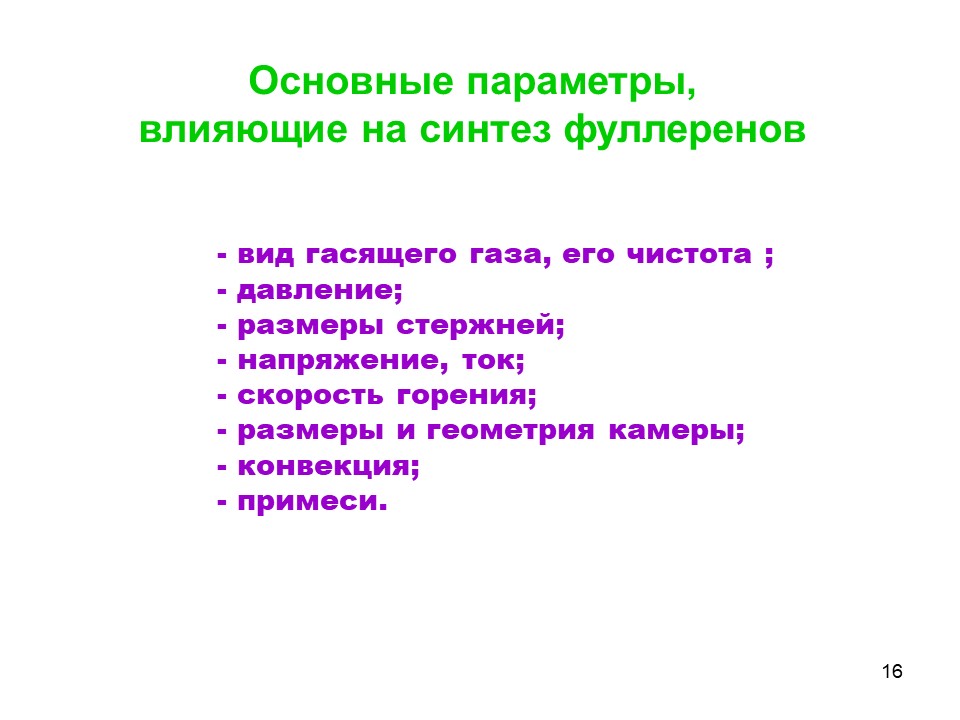 Основные параметры, влияющие на синтез фуллеренов

- вид гасящего газа, его чистота ;
- давление;
- размеры стержней;
- напряжение, ток;
- скорость горения;
- размеры и геометрия камеры;
- конвекция;
- примеси.

16